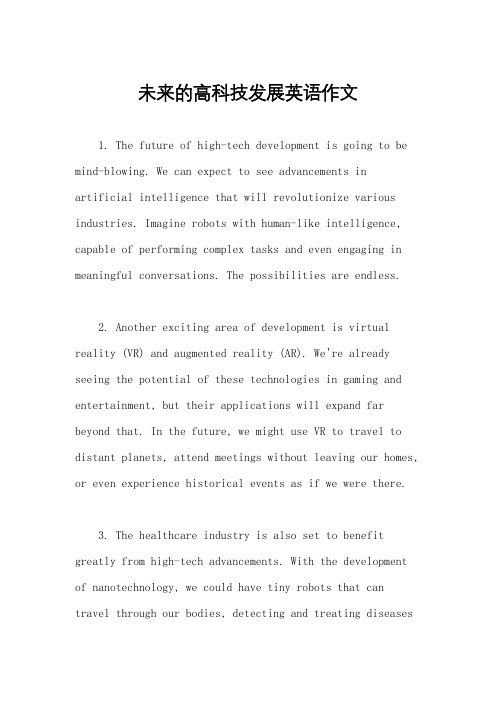 未来的高科技发展英语作文

1. The future of high-tech development is going to be mind-blowing. We can expect to see advancements in artificial intelligence that will revolutionize various industries. Imagine robots with human-like intelligence, capable of performing complex tasks and even engaging in meaningful conversations. The possibilities are endless.

2. Another exciting area of development is virtual reality (VR) and augmented reality (AR). We're already seeing the potential of these technologies in gaming and entertainment, but their applications will expand far beyond that. In the future, we might use VR to travel to distant planets, attend meetings without leaving our homes, or even experience historical events as if we were there.

3. The healthcare industry is also set to benefit greatly from high-tech advancements. With the development of nanotechnology, we could have tiny robots that can travel through our bodies, detecting and treating diseases